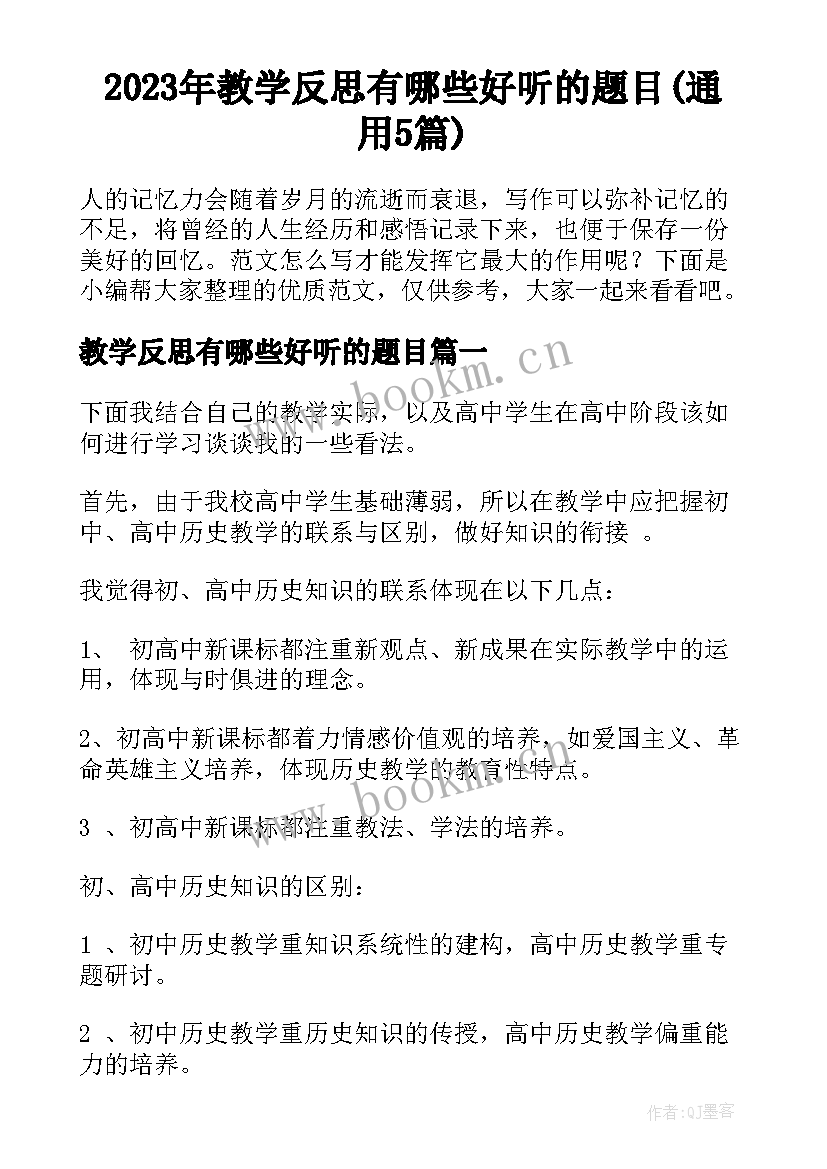 2023年教学反思有哪些好听的题目(通用5篇)

人的记忆力会随着岁月的流逝而衰退，写作可以弥补记忆的不足，将曾经的人生经历和感悟记录下来，也便于保存一份美好的回忆。范文怎么写才能发挥它最大的作用呢？下面是小编帮大家整理的优质范文，仅供参考，大家一起来看看吧。

教学反思有哪些好听的题目篇一

下面我结合自己的教学实际，以及高中学生在高中阶段该如何进行学习谈谈我的一些看法。

首先，由于我校高中学生基础薄弱，所以在教学中应把握初中、高中历史教学的联系与区别，做好知识的衔接 。

我觉得初、高中历史知识的联系体现在以下几点：

1、 初高中新课标都注重新观点、新成果在实际教学中的运用，体现与时俱进的理念。

2、初高中新课标都着力情感价值观的培养，如爱国主义、革命英雄主义培养，体现历史教学的教育性特点。

3 、初高中新课标都注重教法、学法的培养。

初、高中历史知识的区别：

1 、初中历史教学重知识系统性的建构，高中历史教学重专题研讨。

2 、初中历史教学重历史知识的传授，高中历史教学偏重能力的培养。

www.bookm.cn

www.bookm.cn

作者:QJ墨客